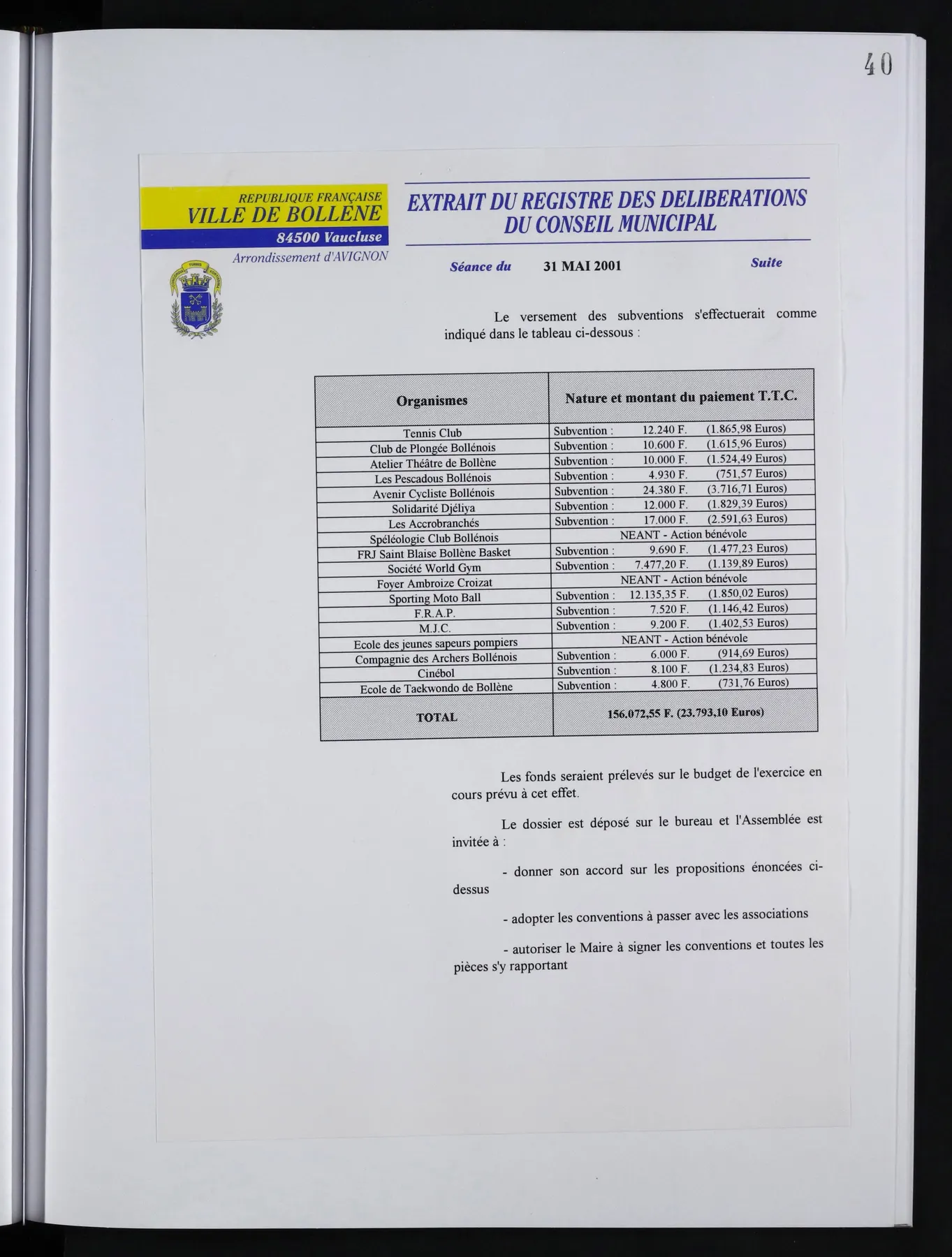 40

REPUBLIQUE FRANÇAISE
VILLE DE BOLLENE
84500 Vaucluse
Arrondissement d'AVIGNON

EXTRAIT DU REGISTRE DES DELIBERATIONS DU CONSEIL MUNICIPAL

Séance du 31 MAI 2001 Suite

Le versement des subventions s'effectuerait comme indiqué dans le tableau ci-dessous :

| Organismes | Nature et montant du paiement T.T.C. |
|---|---|
| Tennis Club | Subvention : 12.240 F. (1.865,98 Euros) |
| Club de Plongée Bollénois | Subvention : 10.600 F. (1.615,96 Euros) |
| Atelier Théâtre de Bollène | Subvention : 10.000 F. (1.524,49 Euros) |
| Les Pescadous Bollénois | Subvention : 4.930 F. (751,57 Euros) |
| Avenir Cycliste Bollénois | Subvention : 24.380 F. (3.716,71 Euros) |
| Solidarité Djéliya | Subvention : 12.000 F. (1.829,39 Euros) |
| Les Accrobranchés | Subvention : 17.000 F. (2.591,63 Euros) |
| Spéléologie Club Bollénois | NEANT - Action bénévole |
| FRJ Saint Blaise Bollène Basket | Subvention : 9.690 F. (1.477,23 Euros) |
| Société World Gym | Subvention : 7.477,20 F. (1.139,89 Euros) |
| Foyer Ambroize Croizat | NEANT - Action bénévole |
| Sporting Moto Ball | Subvention : 12.135,35 F. (1.850,02 Euros) |
| F.R.A.P. | Subvention : 7.520 F. (1.146,42 Euros) |
| M.J.C. | Subvention : 9.200 F. (1.402,53 Euros) |
| Ecole des jeunes sapeurs pompiers | NEANT - Action bénévole |
| Compagnie des Archers Bollénois | Subvention : 6.000 F. (914,69 Euros) |
| Cinébol | Subvention : 8.100 F. (1.234,83 Euros) |
| Ecole de Taekwondo de Bollène | Subvention : 4.800 F. (731,76 Euros) |
| TOTAL | 156.072,55 F. (23.793,10 Euros) |

Les fonds seraient prélevés sur le budget de l'exercice en cours prévu à cet effet.

Le dossier est déposé sur le bureau et l'Assemblée est invitée à :

- donner son accord sur les propositions énoncées ci-dessus

- adopter les conventions à passer avec les associations

- autoriser le Maire à signer les conventions et toutes les pièces s'y rapportant